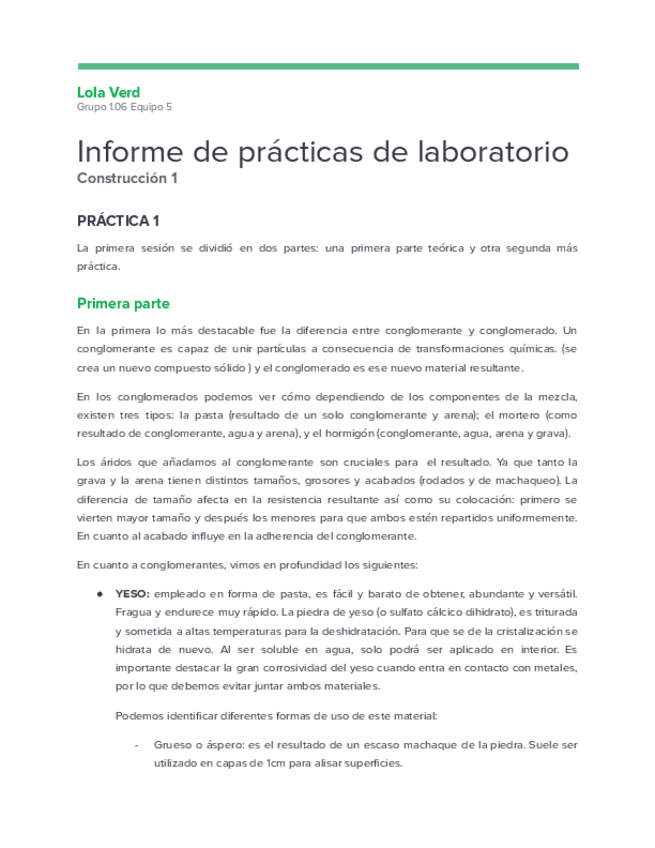 Lola Verd
Grupo 1.06 Equipo 5

Informe de prácticas de laboratorio
Construcción 1

PRÁCTICA 1

La primera sesión se dividió en dos partes: una primera parte teórica y otra segunda más práctica.

Primera parte

En la primera lo más destacable fue la diferencia entre conglomerante y conglomerado. Un conglomerante es capaz de unir partículas a consecuencia de transformaciones químicas. (se crea un nuevo compuesto sólido ) y el conglomerado es ese nuevo material resultante.

En los conglomerados podemos ver cómo dependiendo de los componentes de la mezcla, existen tres tipos: la pasta (resultado de un solo conglomerante y arena); el mortero (como resultado de conglomerante, agua y arena), y el hormigón (conglomerante, agua, arena y grava).

Los áridos que añadamos al conglomerante son cruciales para el resultado. Ya que tanto la grava y la arena tienen distintos tamaños, grosores y acabados (rodados y de machaqueo). La diferencia de tamaño afecta en la resistencia resultante así como su colocación: primero se vierten mayor tamaño y después los menores para que ambos estén repartidos uniformemente. En cuanto al acabado influye en la adherencia del conglomerante.

En cuanto a conglomerantes, vimos en profundidad los siguientes:

● YESO: empleado en forma de pasta, es fácil y barato de obtener, abundante y versátil. Fragua y endurece muy rápido. La piedra de yeso (o sulfato cálcico dihidrato), es triturada y sometida a altas temperaturas para la deshidratación. Para que se de la cristalización se hidrata de nuevo. Al ser soluble en agua, solo podrá ser aplicado en interior. Es importante destacar la gran corrosividad del yeso cuando entra en contacto con metales, por lo que debemos evitar juntar ambos materiales.

Podemos identificar diferentes formas de uso de este material:

- Grueso o áspero: es el resultado de un escaso machaque de la piedra. Suele ser utilizado en capas de 1cm para alisar superficies.